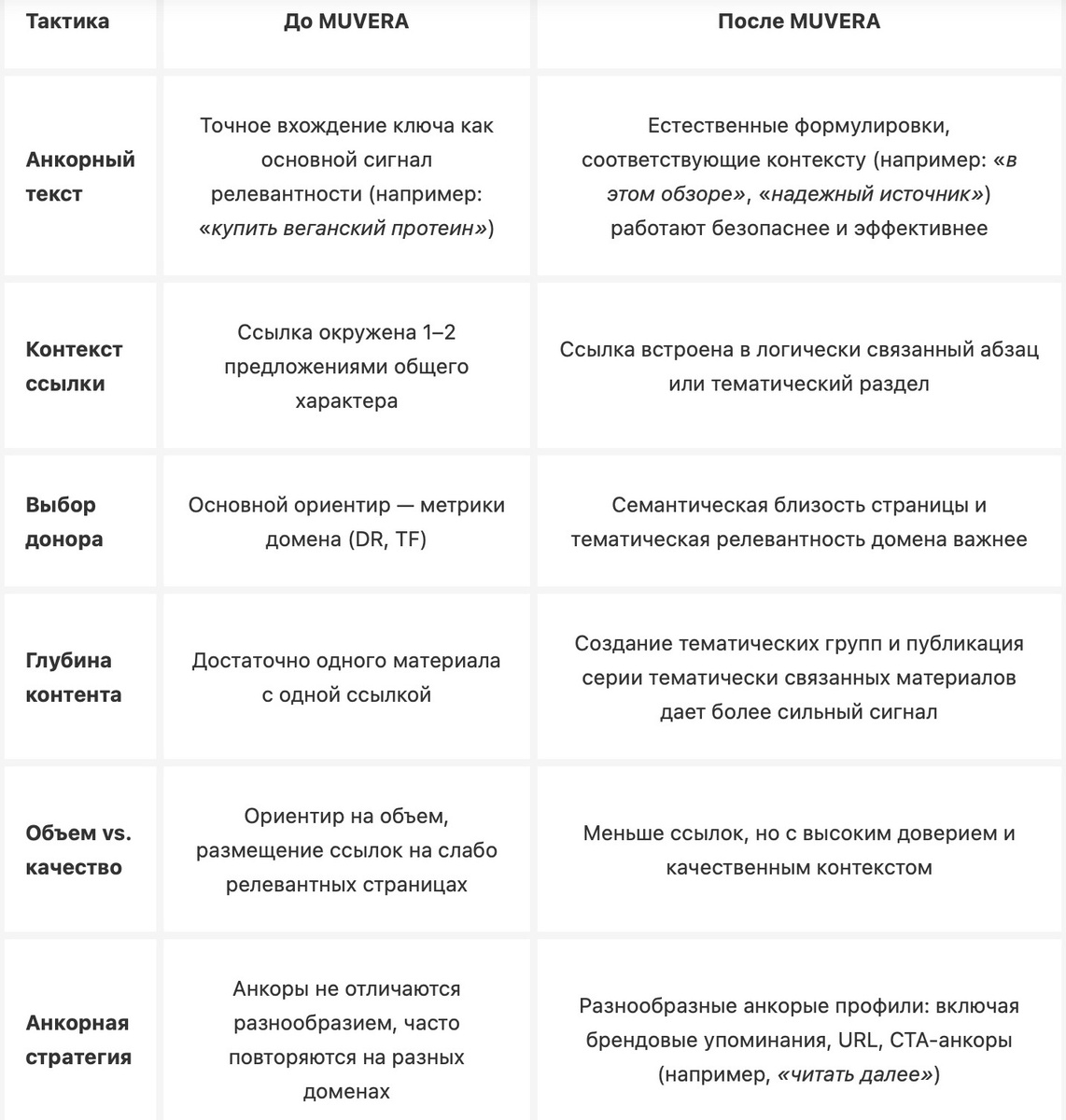 | Тактика | До MUVERA | После MUVERA |
|---|---|---|
| Анкорный текст | Точное вхождение ключа как основной сигнал релевантности (например: «купить веганский протеин») | Естественные формулировки, соответствующие контексту (например: «в этом обзоре», «надежный источник») работают безопаснее и эффективнее |
| Контекст ссылки | Ссылка окружена 1–2 предложениями общего характера | Ссылка встроена в логически связанный абзац или тематический раздел |
| Выбор донора | Основной ориентир — метрики домена (DR, TF) | Семантическая близость страницы и тематическая релевантность домена важнее |
| Глубина контента | Достаточно одного материала с одной ссылкой | Создание тематических групп и публикация серии тематически связанных материалов дает более сильный сигнал |
| Объем vs. качество | Ориентир на объем, размещение ссылок на слабо релевантных страницах | Меньше ссылок, но с высоким доверием и качественным контекстом |
| Анкорная стратегия | Анкоры не отличаются разнообразием, часто повторяются на разных доменах | Разнообразные анкорые профили: включая брендовые упоминания, URL, CTA-анкоры (например, «читать далее») |